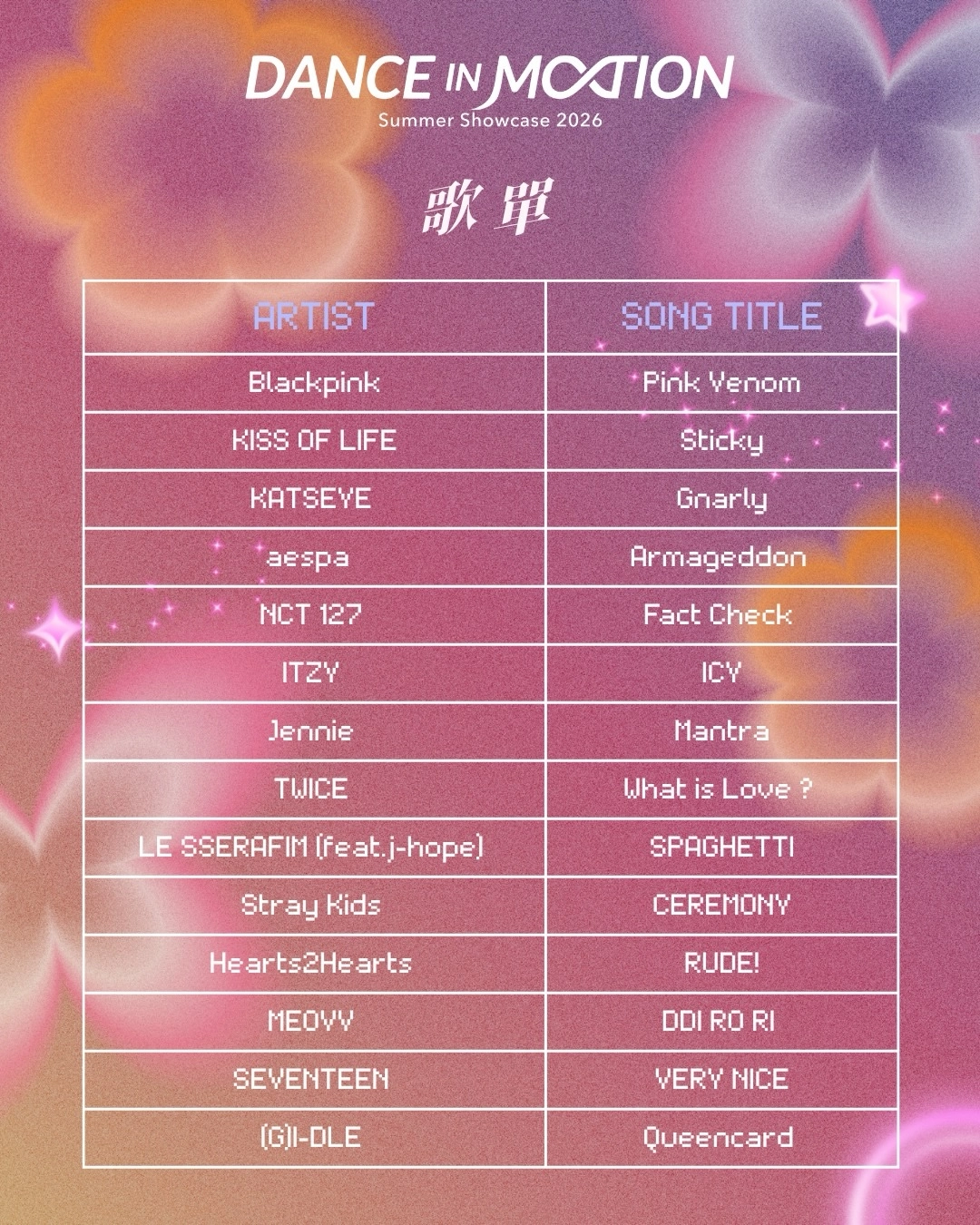 DANCE IN MOTION
Summer Showcase 2026

歌單

| ARTIST | SONG TITLE |
|---|---|
| Blackpink | Pink Venom |
| KISS OF LIFE | Sticky |
| KATSEYE | Gnarly |
| aespa | Armageddon |
| NCT 127 | Fact Check |
| ITZY | ICY |
| Jennie | Mantra |
| TWICE | What is Love ? |
| LE SSERAFIM (feat.j-hope) | SPAGHETTI |
| Stray Kids | CEREMONY |
| Hearts2Hearts | RUDE! |
| MEOVV | DDI RO RI |
| SEVENTEEN | VERY NICE |
| (G)I-DLE | Queencard |